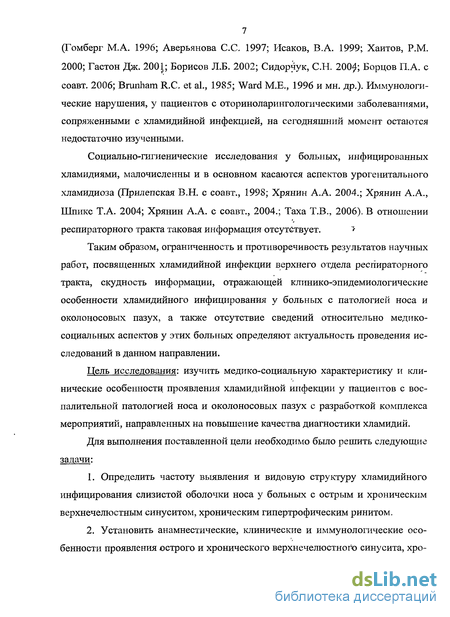 7

(Гомберг М.А. 1996; Аверьянова С.С. 1997; Исаков, В.А. 1999; Хаитов, Р.М. 2000; Гастон Дж. 2001; Борисов Л.Б. 2002; Сидорчук, С.Н. 2004; Борцов П.А. с соавт. 2006; Brunham R.C. et al., 1985; Ward M.E., 1996 и мн. др.). Иммунологические нарушения, у пациентов с оториноларингологическими заболеваниями, сопряженными с хламидийной инфекцией, на сегодняшний момент остаются недостаточно изученными.

Социально-гигиенические исследования у больных, инфицированных хламидиями, малочисленны и в основном касаются аспектов урогенитального хламидиоза (Прилепская В.Н. с соавт., 1998; Хрянин А.А. 2004.; Хрянин А.А., Шпикс Т.А. 2004; Хрянин А.А. с соавт., 2004.; Таха Т.В., 2006). В отношении респираторного тракта таковая информация отсутствует.

Таким образом, ограниченность и противоречивость результатов научных работ, посвященных хламидийной инфекции верхнего отдела респираторного тракта, скудность информации, отражающей клинико-эпидемиологические особенности хламидийного инфицирования у больных с патологией носа и околоносовых пазух, а также отсутствие сведений относительно медико-социальных аспектов у этих больных определяют актуальность проведения исследований в данном направлении.

Цель исследования: изучить медико-социальную характеристику и клинические особенности проявления хламидийной инфекции у пациентов с воспалительной патологией носа и околоносовых пазух с разработкой комплекса мероприятий, направленных на повышение качества диагностики хламидий.

Для выполнения поставленной цели необходимо было решить следующие задачи:

1. Определить частоту выявления и видовую структуру хламидийного инфицирования слизистой оболочки носа у больных с острым и хроническим верхнечелюстным синуситом, хроническим гипертрофическим ринитом.

2. Установить анамнестические, клинические и иммунологические особенности проявления острого и хронического верхнечелюстного синусита, хро-

dsLib.net
библиотека диссертаций